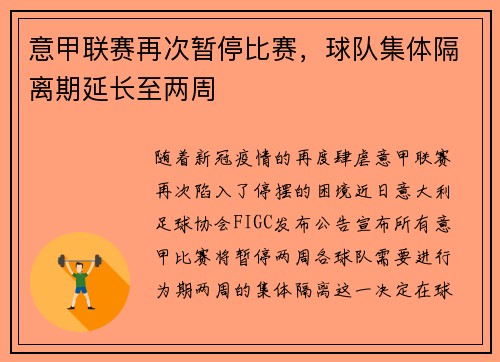 意甲联赛再次暂停比赛，球队集体隔离期延长至两周

随着新冠疫情的再度肆虐意甲联赛再次陷入了停摆的困境近日意大利足球协会FIGC发布公告宣布所有意甲比赛将暂停两周各球队需要进行为期两周的集体隔离这一决定在球